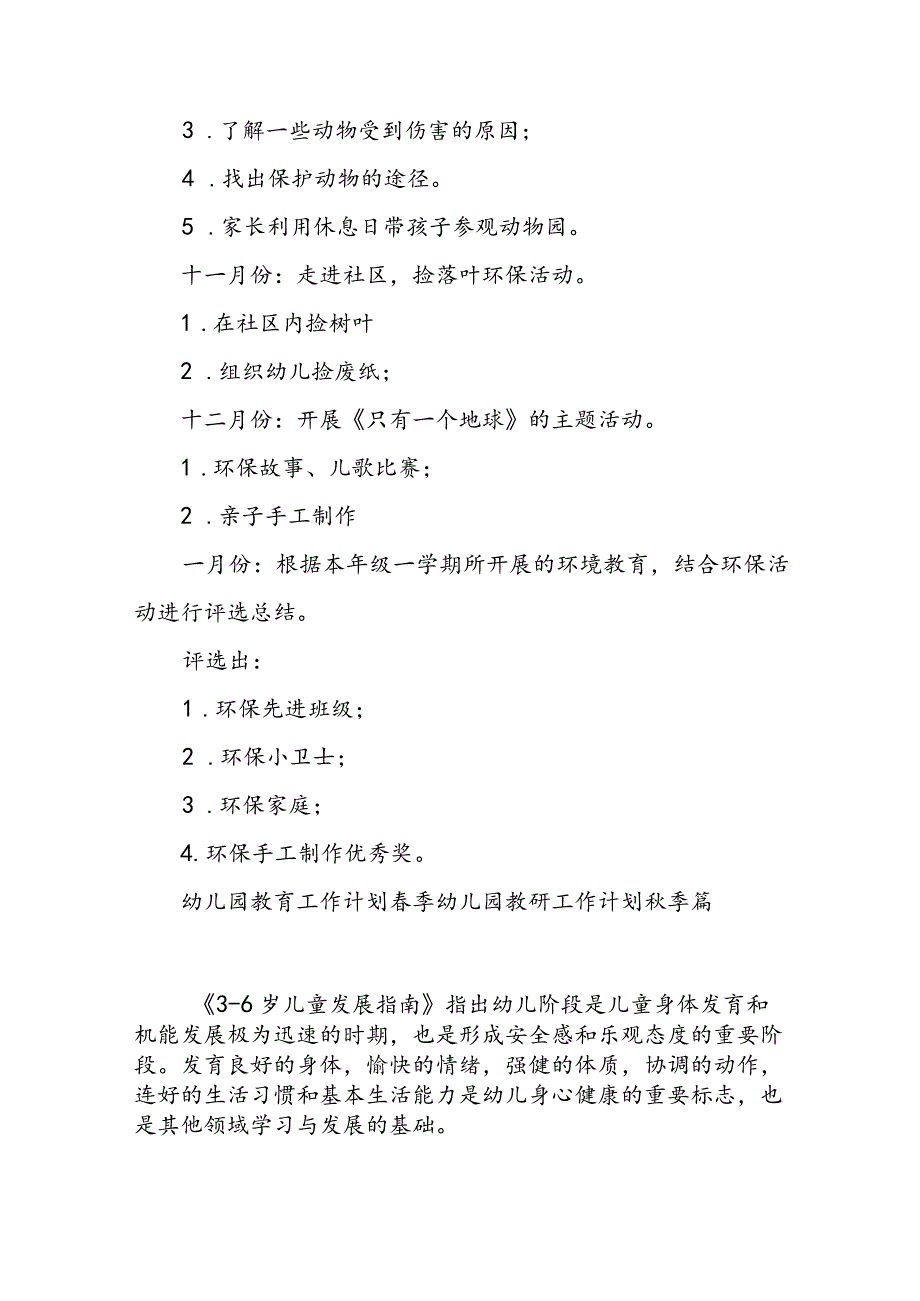 3．了解一些动物受到伤害的原因；

4．找出保护动物的途径。

5．家长利用休息日带孩子参观动物园。

十一月份：走进社区，捡落叶环保活动。

1．在社区内捡树叶

2．组织幼儿捡废纸；

十二月份：开展《只有一个地球》的主题活动。

1．环保故事、儿歌比赛；

2．亲子手工制作

一月份：根据本年级一学期所开展的环境教育，结合环保活动进行评选总结。

评选出：

1．环保先进班级；

2．环保小卫士；

3．环保家庭；

4.环保手工制作优秀奖。

幼儿园教育工作计划春季幼儿园教研工作计划秋季篇

《3-6岁儿童发展指南》指出幼儿阶段是儿童身体发育和机能发展极为迅速的时期，也是形成安全感和乐观态度的重要阶段。发育良好的身体，愉快的情绪，强健的体质，协调的动作，连好的生活习惯和基本生活能力是幼儿身心健康的重要标志，也是其他领域学习与发展的基础。